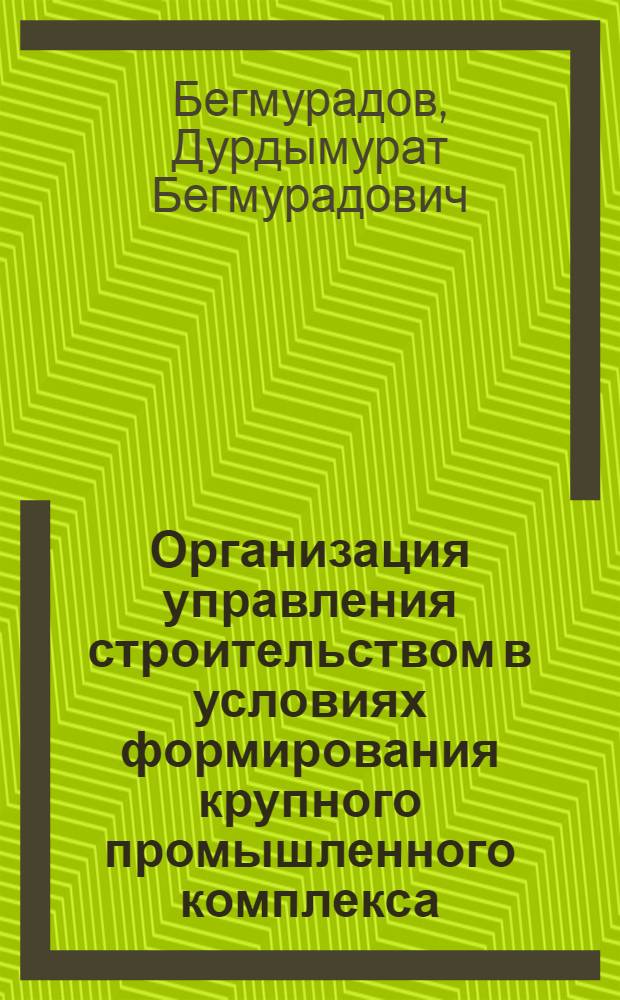 Бегмурадов, Дурдымурат Бегмурадович

Организация управления строительством в условиях формирования крупного промышленного комплекса